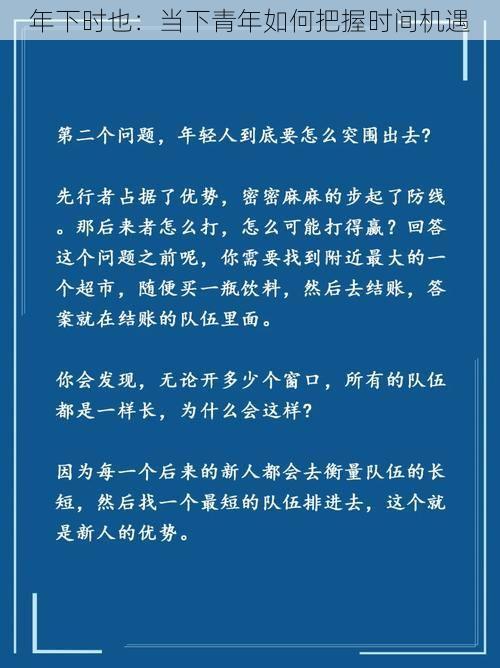 年下时也：当下青年如何把握时间机遇

第二个问题，年轻人到底要怎么突围出去？

先行者占据了优势，密密麻麻的步起了防线。那后来者怎么打，怎么可能打得赢？回答这个问题之前呢，你需要找到附近最大的一个超市，随便买一瓶饮料，然后去结账，答案就在结账的队伍里面。

你会发现，无论开多少个窗口，所有的队伍都是一样长，为什么会这样？

因为每一个后来的新人都会去衡量队伍的长短，然后找一个最短的队伍排进去，这个就是新人的优势。